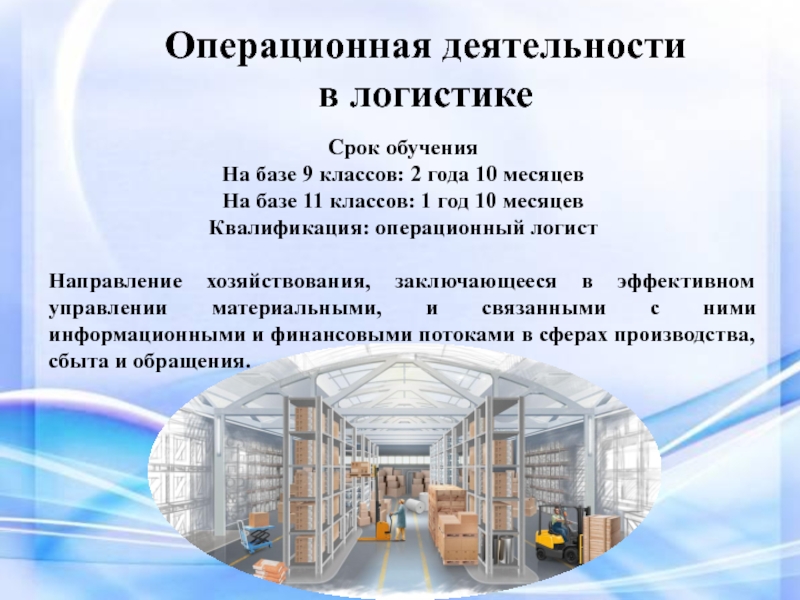 Операционная деятельности в логистике

Срок обучения
На базе 9 классов: 2 года 10 месяцев
На базе 11 классов: 1 год 10 месяцев
Квалификация: операционный логист

Направление хозяйствования, заключающееся в эффективном управлении материальными, и связанными с ними информационными и финансовыми потоками в сферах производства, сбыта и обращения.